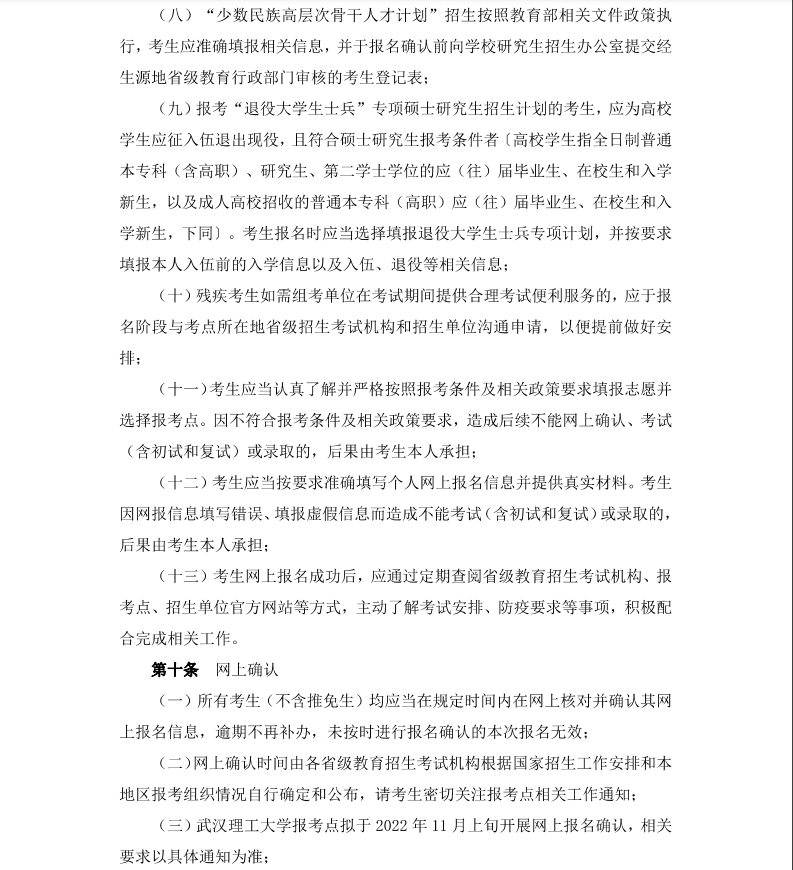 （八）“少数民族高层次骨干人才计划”招生按照教育部相关文件政策执行，考生应准确填报相关信息，并于报名确认前向学校研究生招生办公室提交经生源地省级教育行政部门审核的考生登记表；

（九）报考“退役大学生士兵”专项硕士研究生招生计划的考生，应为高校学生应征入伍退出现役，且符合硕士研究生报考条件者〔高校学生指全日制普通本专科（含高职）、研究生、第二学士学位的应（往）届毕业生、在校生和入学新生，以及成人高校招收的普通本专科（高职）应（往）届毕业生、在校生和入学新生，下同〕。考生报名时应当选择填报退役大学生士兵专项计划，并按要求填报本人入伍前的入学信息以及入伍、退役等相关信息；

（十）残疾考生如需组考单位在考试期间提供合理考试便利服务的，应于报名阶段与考点所在地省级招生考试机构和招生单位沟通申请，以便提前做好安排；

（十一）考生应当认真了解并严格按照报考条件及相关政策要求填报志愿并选择报考点。因不符合报考条件及相关政策要求，造成后续不能网上确认、考试（含初试和复试）或录取的，后果由考生本人承担；

（十二）考生应当按要求准确填写个人网上报名信息并提供真实材料。考生因网报信息填写错误、填报虚假信息而造成不能考试（含初试和复试）或录取的，后果由考生本人承担；

（十三）考生网上报名成功后，应通过定期查阅省级教育招生考试机构、报考点、招生单位官方网站等方式，主动了解考试安排、防疫要求等事项，积极配合完成相关工作。

第十条 网上确认

（一）所有考生（不含推免生）均应当在规定时间内在网上核对并确认其网上报名信息，逾期不再补办，未按时进行报名确认的本次报名无效；

（二）网上确认时间由各省级教育招生考试机构根据国家招生工作安排和本地区报考组织情况自行确定和公布，请考生密切关注报考点相关工作通知；

（三）武汉理工大学报考点拟于 2022 年 11 月上旬开展网上报名确认，相关要求以具体通知为准；